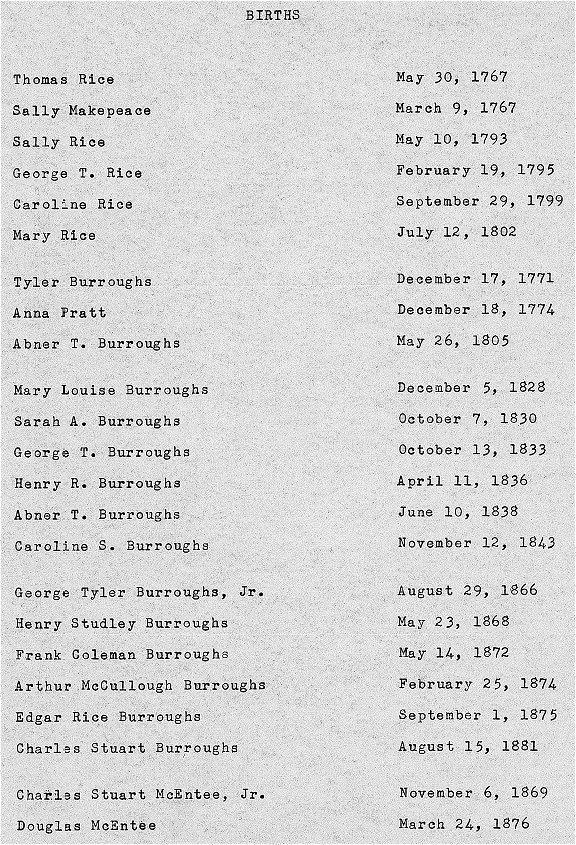 BIRTHS

| | |
|---|---|
| Thomas Rice | May 30, 1767 |
| Sally Makepeace | March 9, 1767 |
| Sally Rice | May 10, 1793 |
| George T. Rice | February 19, 1795 |
| Caroline Rice | September 29, 1799 |
| Mary Rice | July 12, 1802 |
| Tyler Burroughs | December 17, 1771 |
| Anna Pratt | December 18, 1774 |
| Abner T. Burroughs | May 26, 1805 |
| Mary Louise Burroughs | December 5, 1828 |
| Sarah A. Burroughs | October 7, 1830 |
| George T. Burroughs | October 13, 1833 |
| Henry R. Burroughs | April 11, 1836 |
| Abner T. Burroughs | June 10, 1838 |
| Caroline S. Burroughs | November 12, 1843 |
| George Tyler Burroughs, Jr. | August 29, 1866 |
| Henry Studley Burroughs | May 23, 1868 |
| Frank Coleman Burroughs | May 14, 1872 |
| Arthur McCullough Burroughs | February 25, 1874 |
| Edgar Rice Burroughs | September 1, 1875 |
| Charles Stuart Burroughs | August 15, 1881 |
| Charles Stuart McEntee, Jr. | November 6, 1869 |
| Douglas McEntee | March 24, 1876 |